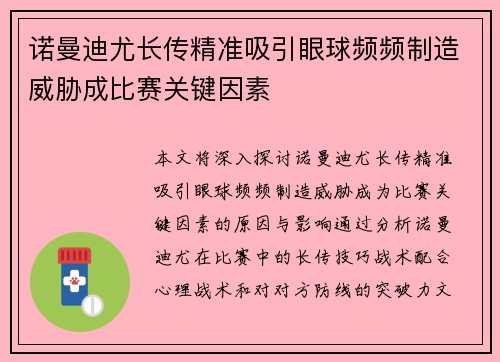 诺曼迪尤长传精准吸引眼球频频制造威胁成比赛关键因素

本文将深入探讨诺曼迪尤长传精准吸引眼球频频制造威胁成为比赛关键因素的原因与影响通过分析诺曼迪尤在比赛中的长传技巧战术配合心理战术和对对方防线的突破力文